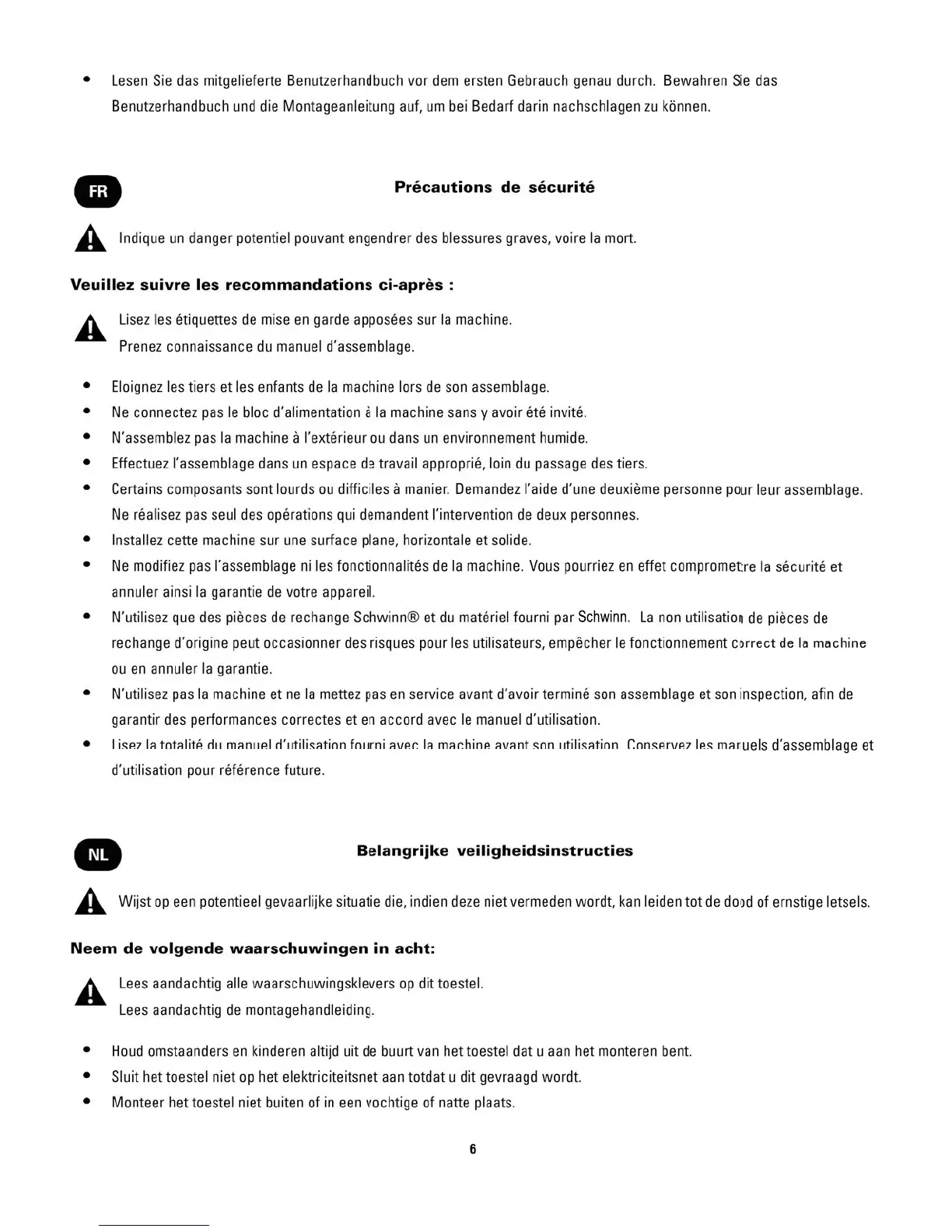 • Lesen Sie das mitgelieferte Benutzerhandbuch vor dem ersten Gebrauch genau durch. Bewahren Sie das Benutzerhandbuch und die Montageanleitung auf, um bei Bedarf darin nachschlagen zu können.

FR

Précautions de sécurité

Indique un danger potentiel pouvant engendrer des blessures graves, voire la mort.

Veuillez suivre les recommandations ci-après :

Lisez les étiquettes de mise en garde apposées sur la machine.
Prenez connaissance du manuel d'assemblage.

• Eloignez les tiers et les enfants de la machine lors de son assemblage.
• Ne connectez pas le bloc d'alimentation à la machine sans y avoir été invité.
• N'assemblez pas la machine à l'extérieur ou dans un environnement humide.
• Effectuez l'assemblage dans un espace de travail approprié, loin du passage des tiers.
• Certains composants sont lourds ou difficiles à manier. Demandez l'aide d'une deuxième personne pour leur assemblage. Ne réalisez pas seul des opérations qui demandent l'intervention de deux personnes.
• Installez cette machine sur une surface plane, horizontale et solide.
• Ne modifiez pas l'assemblage ni les fonctionnalités de la machine. Vous pourriez en effet compromettre la sécurité et annuler ainsi la garantie de votre appareil.
• N'utilisez que des pièces de rechange Schwinn® et du matériel fourni par Schwinn. La non utilisation de pièces de rechange d'origine peut occasionner des risques pour les utilisateurs, empêcher le fonctionnement correct de la machine ou en annuler la garantie.
• N'utilisez pas la machine et ne la mettez pas en service avant d'avoir terminé son assemblage et son inspection, afin de garantir des performances correctes et en accord avec le manuel d'utilisation.
• Lisez la totalité du manuel d'utilisation fourni avec la machine avant son utilisation. Conservez les manuels d'assemblage et d'utilisation pour référence future.

NL

Belangrijke veiligheidsinstructies

Wijst op een potentieel gevaarlijke situatie die, indien deze niet vermeden wordt, kan leiden tot de dood of ernstige letsels.

Neem de volgende waarschuwingen in acht:

Lees aandachtig alle waarschuwingsklevers op dit toestel.
Lees aandachtig de montagehandleiding.

• Houd omstaanders en kinderen altijd uit de buurt van het toestel dat u aan het monteren bent.
• Sluit het toestel niet op het elektriciteitsnet aan totdat u dit gevraagd wordt.
• Monteer het toestel niet buiten of in een vochtige of natte plaats.

6